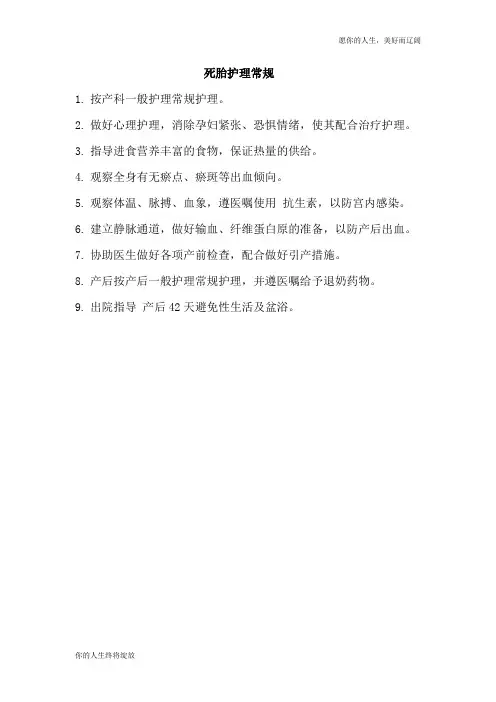 愿你的人生，美好而辽阔

死胎护理常规

1. 按产科一般护理常规护理。

2. 做好心理护理，消除孕妇紧张、恐惧情绪，使其配合治疗护理。

3. 指导进食营养丰富的食物，保证热量的供给。

4. 观察全身有无瘀点、瘀斑等出血倾向。

5. 观察体温、脉搏、血象，遵医嘱使用 抗生素，以防宫内感染。

6. 建立静脉通道，做好输血、纤维蛋白原的准备，以防产后出血。

7. 协助医生做好各项产前检查，配合做好引产措施。

8. 产后按产后一般护理常规护理，并遵医嘱给予退奶药物。

9. 出院指导 产后 42 天避免性生活及盆浴。

你的人生终将绽放